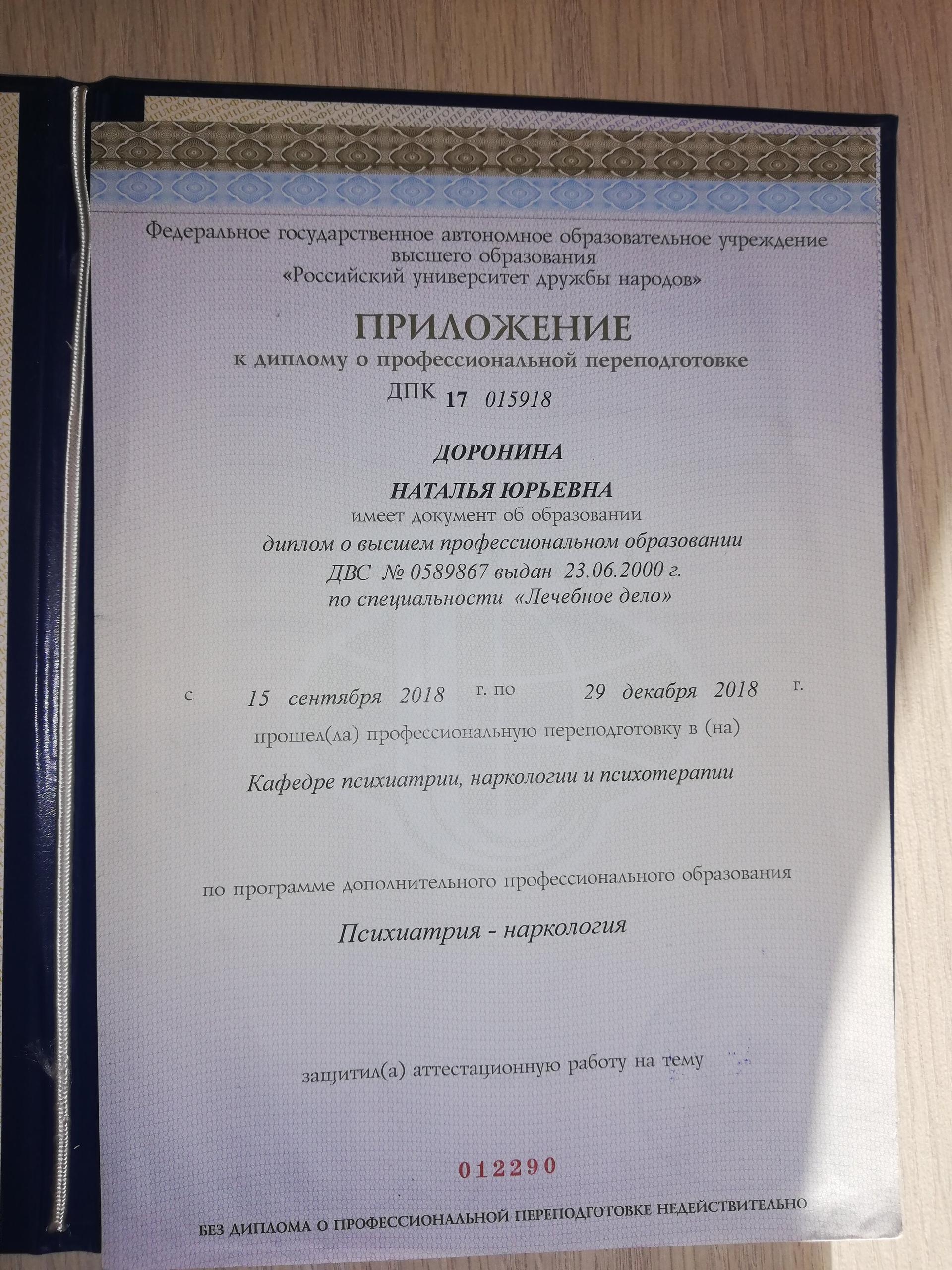 Федеральное государственное автономное образовательное учреждение высшего образования «Российский университет дружбы народов»

ПРИЛОЖЕНИЕ
к диплому о профессиональной переподготовке
ДПК 17 015918

ДОРОНИНА
НАТАЛЬЯ ЮРЬЕВНА
имеет документ об образовании
диплом о высшем профессиональном образовании
ДВС № 0589867 выдан 23.06.2000 г.
по специальности «Лечебное дело»

с 15 сентября 2018 г. по 29 декабря 2018 г.
прошел(ла) профессиональную переподготовку в (на)
Кафедре психиатрии, наркологии и психотерапии

по программе дополнительного профессионального образования
Психиатрия - наркология

защитил(а) аттестационную работу на тему

012290

БЕЗ ДИПЛОМА О ПРОФЕССИОНАЛЬНОЙ ПЕРЕПОДГОТОВКЕ НЕДЕЙСТВИТЕЛЬНО